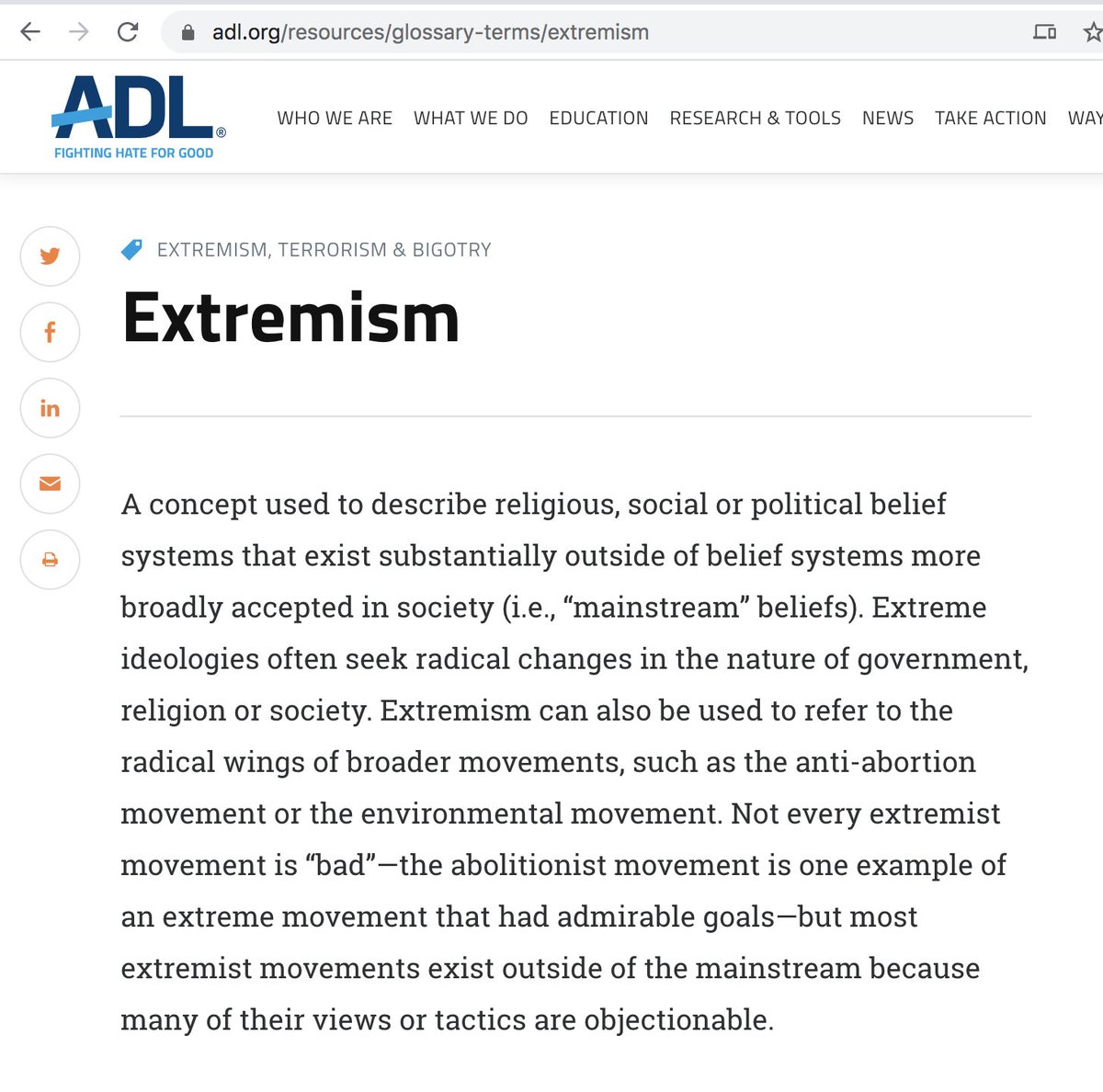 adl.org/resources/glossary-terms/extremism

ADL®
FIGHTING HATE FOR GOOD

WHO WE ARE WHAT WE DO EDUCATION RESEARCH & TOOLS NEWS TAKE ACTION WAY

EXTREMISM, TERRORISM & BIGOTRY

Extremism

A concept used to describe religious, social or political belief systems that exist substantially outside of belief systems more broadly accepted in society (i.e., “mainstream” beliefs). Extreme ideologies often seek radical changes in the nature of government, religion or society. Extremism can also be used to refer to the radical wings of broader movements, such as the anti-abortion movement or the environmental movement. Not every extremist movement is “bad”—the abolitionist movement is one example of an extreme movement that had admirable goals—but most extremist movements exist outside of the mainstream because many of their views or tactics are objectionable.